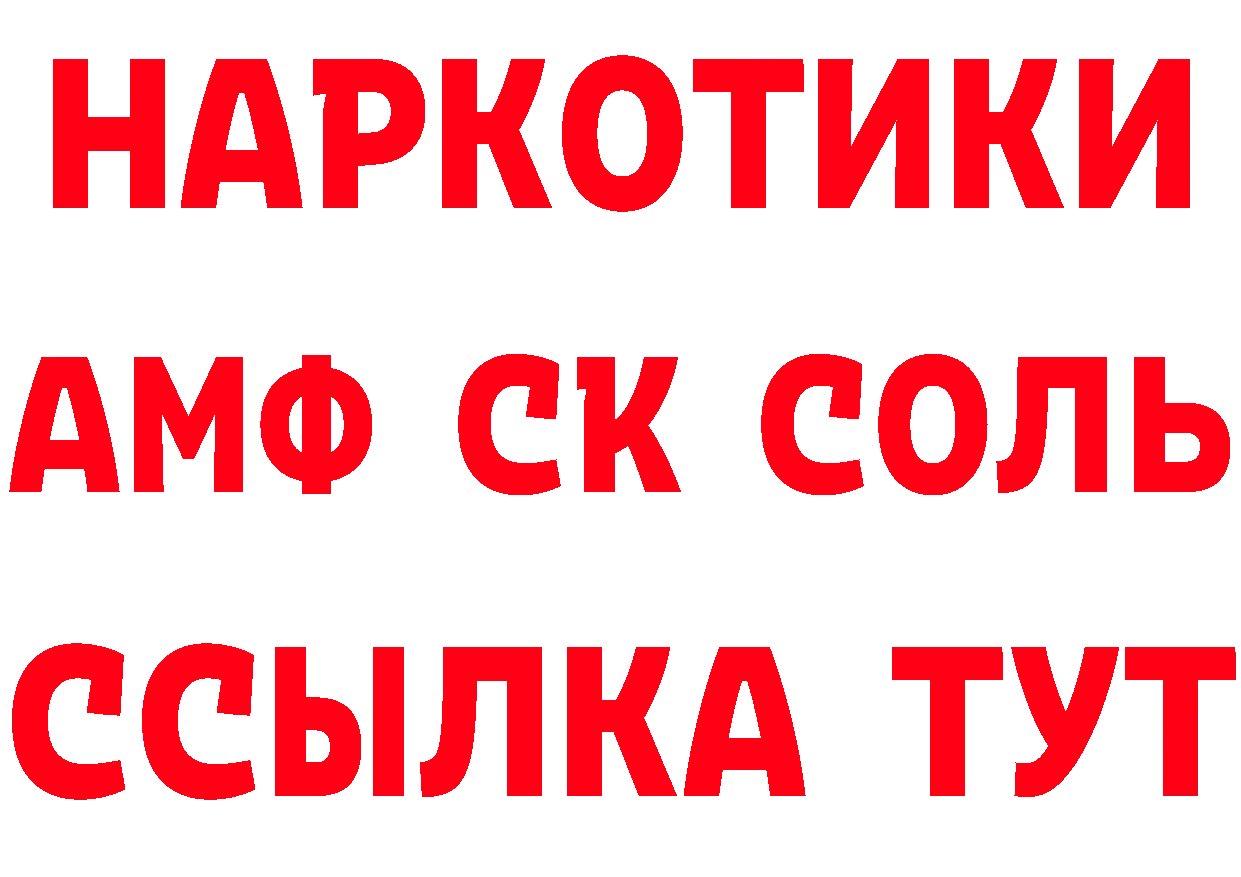 НАРКОТИКИ
АМФ СК СОЛЬ
ССЫЛКА ТУТ